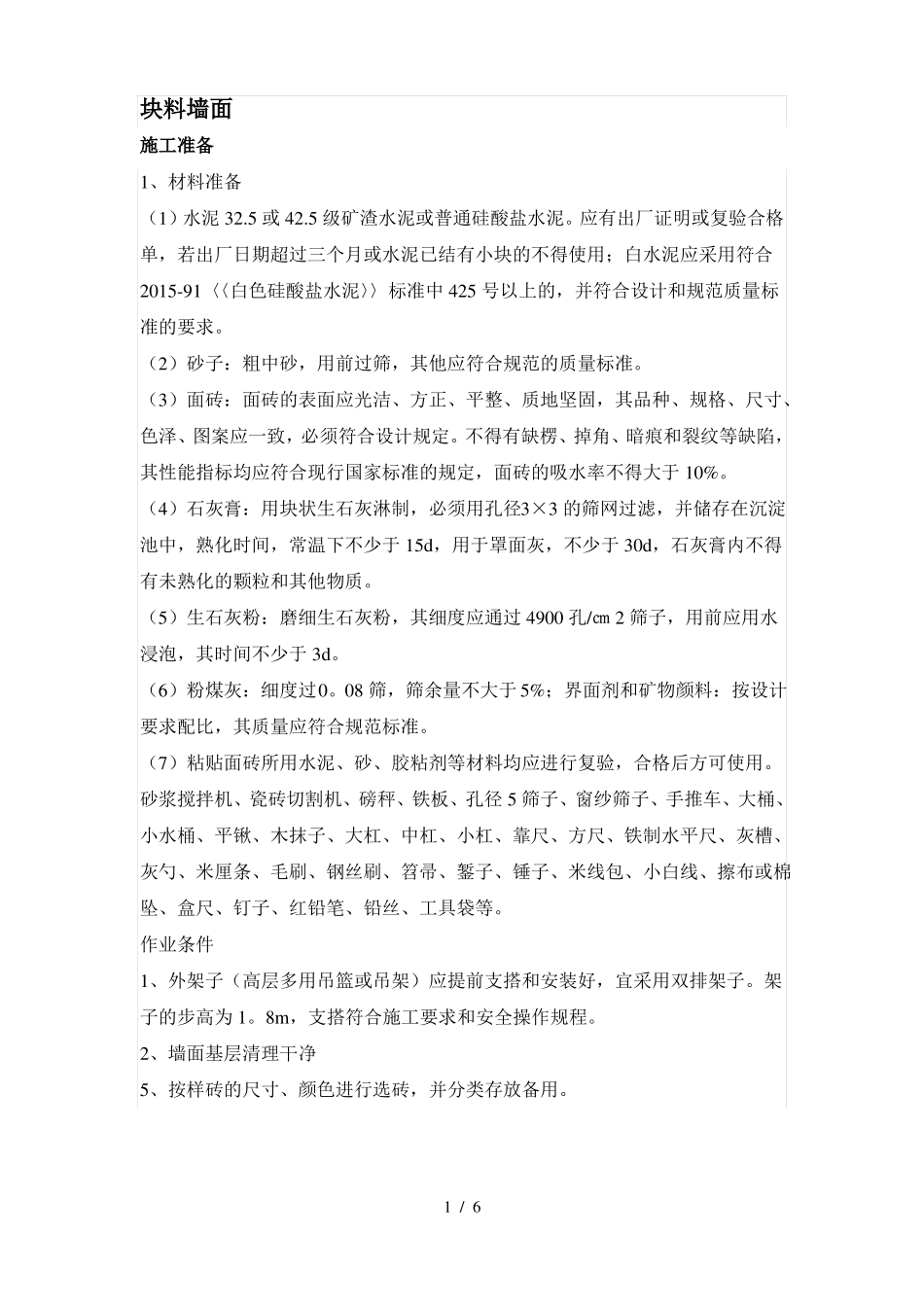 块料墙面

施工准备

1、材料准备

（1）水泥 32.5 或 42.5 级矿渣水泥或普通硅酸盐水泥。应有出厂证明或复验合格单，若出厂日期超过三个月或水泥已结有小块的不得使用；白水泥应采用符合 2015-91〈〈白色硅酸盐水泥〉〉标准中 425 号以上的，并符合设计和规范质量标准的要求。

（2）砂子：粗中砂，用前过筛，其他应符合规范的质量标准。

（3）面砖：面砖的表面应光洁、方正、平整、质地坚固，其品种、规格、尺寸、色泽、图案应一致，必须符合设计规定。不得有缺楞、掉角、暗痕和裂纹等缺陷，其性能指标均应符合现行国家标准的规定，面砖的吸水率不得大于 10%。

（4）石灰膏：用块状生石灰淋制，必须用孔径3×3 的筛网过滤，并储存在沉淀池中，熟化时间，常温下不少于 15d，用于罩面灰，不少于 30d，石灰膏内不得有未熟化的颗粒和其他物质。

（5）生石灰粉：磨细生石灰粉，其细度应通过 4900 孔/㎝ 2 筛子，用前应用水浸泡，其时间不少于 3d。

（6）粉煤灰：细度过0。08 筛，筛余量不大于 5%；界面剂和矿物颜料：按设计要求配比，其质量应符合规范标准。

（7）粘贴面砖所用水泥、砂、胶粘剂等材料均应进行复验，合格后方可使用。砂浆搅拌机、瓷砖切割机、磅秤、铁板、孔径 5 筛子、窗纱筛子、手推车、大桶、小水桶、平锹、木抹子、大杠、中杠、小杠、靠尺、方尺、铁制水平尺、灰槽、灰勺、米厘条、毛刷、钢丝刷、笤帚、錾子、锤子、米线包、小白线、擦布或棉坠、盒尺、钉子、红铅笔、铅丝、工具袋等。

作业条件

1、外架子（高层多用吊篮或吊架）应提前支搭和安装好，宜采用双排架子。架子的步高为 1。8m，支搭符合施工要求和安全操作规程。

2、墙面基层清理干净

5、按样砖的尺寸、颜色进行选砖，并分类存放备用。

1 / 6